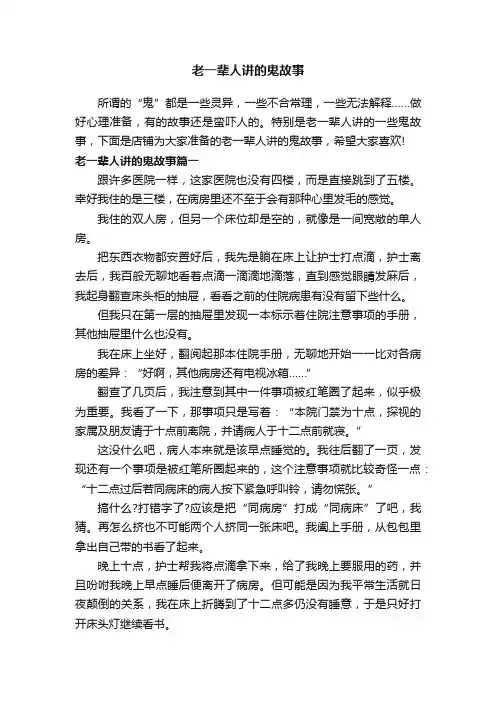 老一辈人讲的鬼故事

所谓的“鬼”都是一些灵异，一些不合常理，一些无法解释……做好心理准备，有的故事还是蛮吓人的。特别是老一辈人讲的一些鬼故事，下面是店铺为大家准备的老一辈人讲的鬼故事，希望大家喜欢!

老一辈人讲的鬼故事篇一

跟许多医院一样，这家医院也没有四楼，而是直接跳到了五楼。幸好我住的是三楼，在病房里还不至于会有那种心里发毛的感觉。

我住的双人房，但另一个床位却是空的，就像是一间宽敞的单人房。

把东西衣物都安置好后，我先是躺在床上让护士打点滴，护士离去后，我百般无聊地看着点滴一滴滴地滴落，直到感觉眼睛发麻后，我起身翻查床头柜的抽屉，看看之前的住院病患有没有留下些什么。

但我只在第一层的抽屉里发现一本标示着住院注意事项的手册，其他抽屉里什么也没有。

我在床上坐好，翻阅起那本住院手册，无聊地开始一一比对各病房的差异：“好啊，其他病房还有电视冰箱……”

翻查了几页后，我注意到其中一件事项被红笔圈了起来，似乎极为重要。我看了一下，那事项只是写着：“本院门禁为十点，探视的家属及朋友请于十点前离院，并请病人于十二点前就寝。”

这没什么吧，病人本来就是该早点睡觉的。我往后翻了一页，发现还有一个事项是被红笔所圈起来的，这个注意事项就比较奇怪一点：“十二点过后若同病床的病人按下紧急呼叫铃，请勿慌张。”

搞什么?打错字了?应该是把“同病房”打成“同病床”了吧，我猜。再怎么挤也不可能两个人挤同一张床吧。我阖上手册，从包包里拿出自己带的书看了起来。

晚上十点，护士帮我将点滴拿下来，给了我晚上要服用的药，并且吩咐我晚上早点睡后便离开了病房。但可能是因为我平常生活就日夜颠倒的关系，我在床上折腾到了十二点多仍没有睡意，于是只好打开床头灯继续看书。